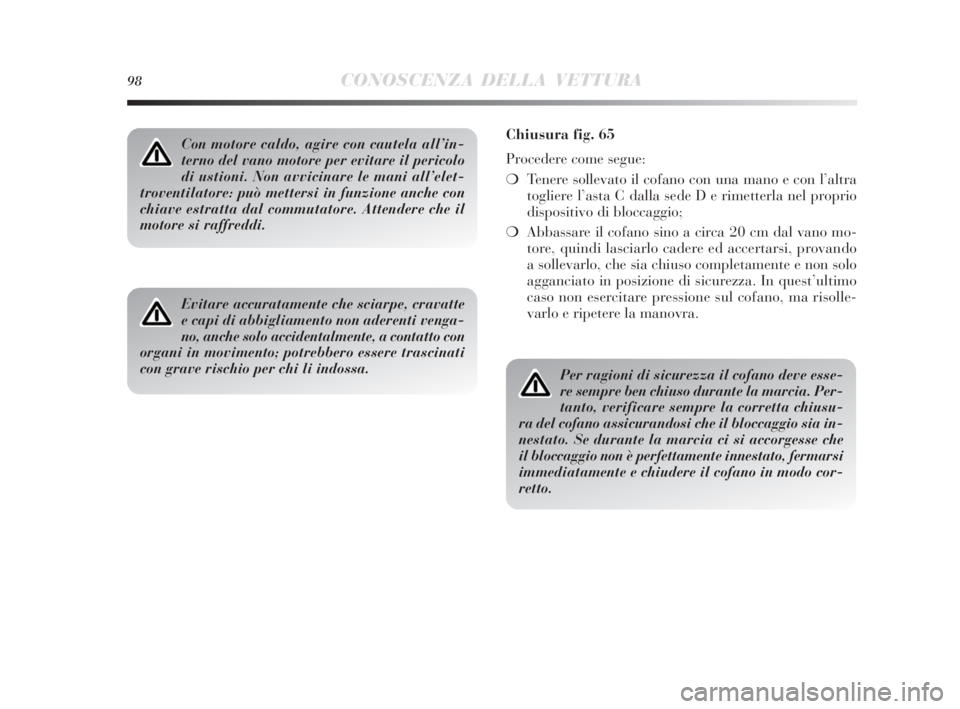 98 CONOSCENZA DELLA VETTURA

Con motore caldo, agire con cautela all'interno del vano motore per evitare il pericolo di ustioni. Non avvicinare le mani all'elettroventilatore: può mettersi in funzione anche con chiave estratta dal commutatore. Attendere che il motore si raffreddi.

Evitare accuratamente che sciarpe, cravatte e capi di abbigliamento non aderenti vengano, anche solo accidentalmente, a contatto con organi in movimento; potrebbero essere trascinati con grave rischio per chi li indossa.

Chiusura fig. 65

Procedere come segue:

❍ Tenere sollevato il cofano con una mano e con l'altra togliere l'asta C dalla sede D e rimetterla nel proprio dispositivo di bloccaggio;

❍ Abbassare il cofano sino a circa 20 cm dal vano motore, quindi lasciarlo cadere ed accertarsi, provando a sollevarlo, che sia chiuso completamente e non solo agganciato in posizione di sicurezza. In quest'ultimo caso non esercitare pressione sul cofano, ma risollevarlo e ripetere la manovra.

Per ragioni di sicurezza il cofano deve essere sempre ben chiuso durante la marcia. Pertanto, verificare sempre la corretta chiusura del cofano assicurandosi che il bloccaggio sia innestato. Se durante la marcia ci si accorgesse che il bloccaggio non è perfettamente innestato, fermarsi immediatamente e chiudere il cofano in modo corretto.

carmanualsonline.info